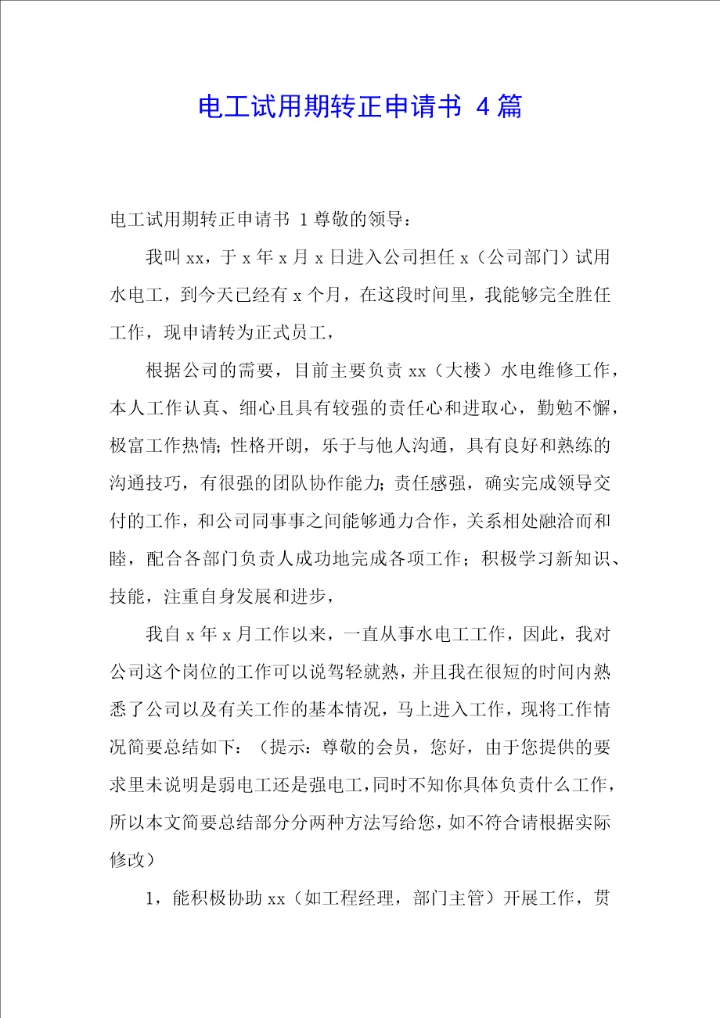 电工试用期转正申请书 4篇

电工试用期转正申请书 1尊敬的领导：

我叫xx，于x年x月x日进入公司担任x（公司部门）试用水电工，到今天已经有x个月，在这段时间里，我能够完全胜任工作，现申请转为正式员工，

根据公司的需要，目前主要负责xx（大楼）水电维修工作，本人工作认真、细心且具有较强的责任心和进取心，勤勉不懈，极富工作热情；性格开朗，乐于与他人沟通，具有良好和熟练的沟通技巧，有很强的团队协作能力；责任感强，确实完成领导交付的工作，和公司同事事之间能够通力合作，关系相处融洽而和睦，配合各部门负责人成功地完成各项工作；积极学习新知识、技能，注重自身发展和进步，

我自x年x月工作以来，一直从事水电工工作，因此，我对公司这个岗位的工作可以说驾轻就熟，并且我在很短的时间内熟悉了公司以及有关工作的基本情况，马上进入工作，现将工作情况简要总结如下：（提示：尊敬的会员，您好，由于您提供的要求里未说明是弱电工还是强电工，同时不知你具体负责什么工作，所以本文简要总结部分分两种方法写给您，如不符合请根据实际修改）

1，能积极协助xx（如工程经理，部门主管）开展工作，贯